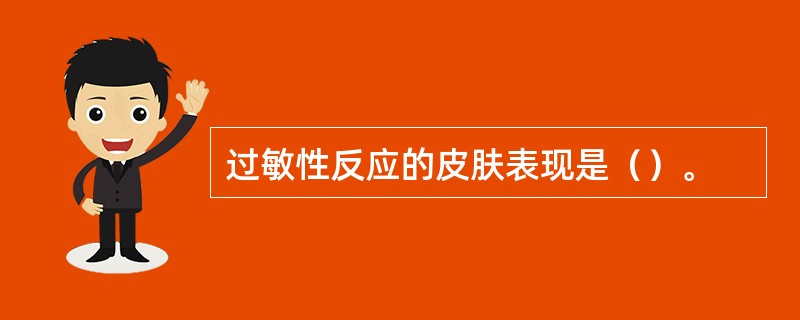 过敏性反应的皮肤表现是（）。